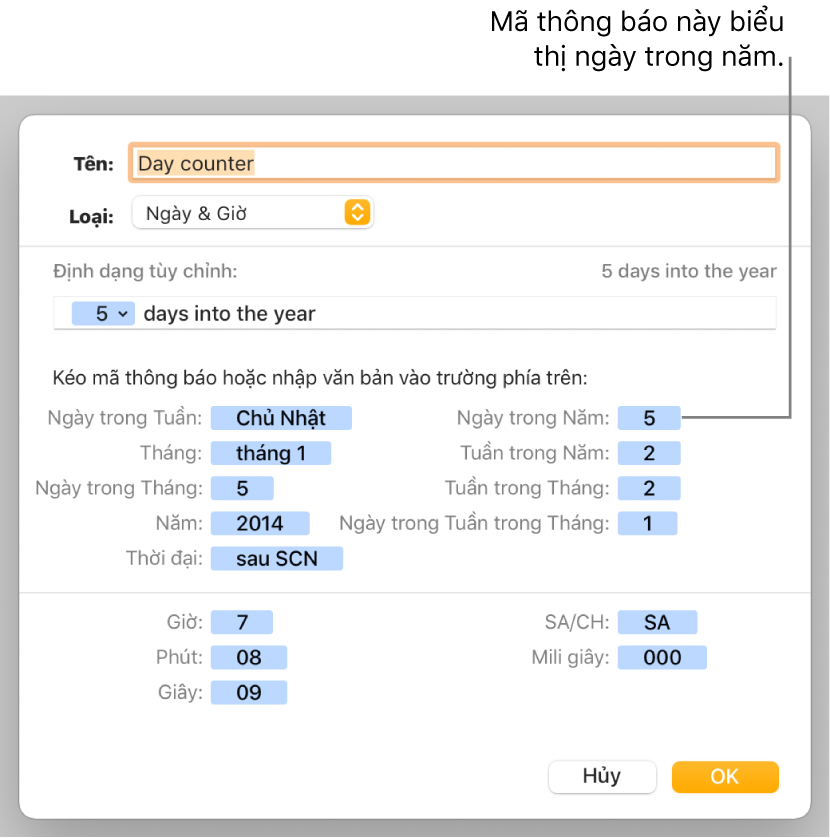 Mã thông báo này biểu thị ngày trong năm.

Tên: Day counter

Loại: Ngày & Giờ

Định dạng tùy chỉnh: 5 days into the year

5 days into the year

Kéo mã thông báo hoặc nhập văn bản vào trường phía trên:

Ngày trong Tuần: Chủ Nhật
Tháng: tháng 1
Ngày trong Tháng: 5
Năm: 2014
Thời đại: sau SCN

Ngày trong Năm: 5
Tuần trong Năm: 2
Tuần trong Tháng: 2
Ngày trong Tuần trong Tháng: 1

Giờ: 7
Phút: 08
Giây: 09

SA/CH: SA
Mili giây: 000

Hủy
OK